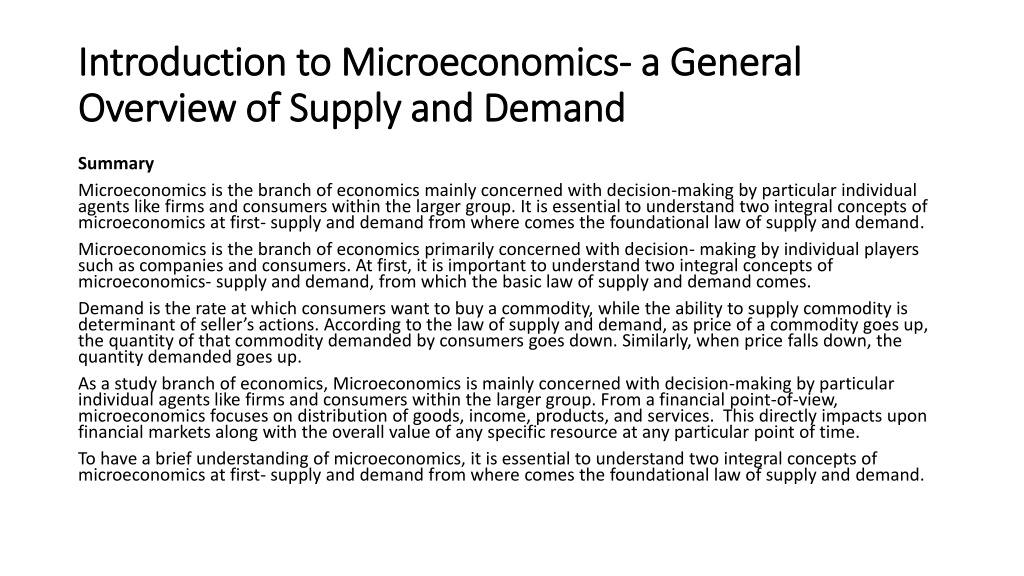 Introduction to Microeconomics- a General Overview of Supply and Demand

Summary

Microeconomics is the branch of economics mainly concerned with decision-making by particular individual agents like firms and consumers within the larger group. It is essential to understand two integral concepts of microeconomics at first- supply and demand from where comes the foundational law of supply and demand.

Microeconomics is the branch of economics primarily concerned with decision- making by individual players such as companies and consumers. At first, it is important to understand two integral concepts of microeconomics- supply and demand, from which the basic law of supply and demand comes.

Demand is the rate at which consumers want to buy a commodity, while the ability to supply commodity is determinant of seller's actions. According to the law of supply and demand, as price of a commodity goes up, the quantity of that commodity demanded by consumers goes down. Similarly, when price falls down, the quantity demanded goes up.

As a study branch of economics, Microeconomics is mainly concerned with decision-making by particular individual agents like firms and consumers within the larger group. From a financial point-of-view, microeconomics focuses on distribution of goods, income, products, and services. This directly impacts upon financial markets along with the overall value of any specific resource at any particular point of time.

To have a brief understanding of microeconomics, it is essential to understand two integral concepts of microeconomics at first- supply and demand from where comes the foundational law of supply and demand.